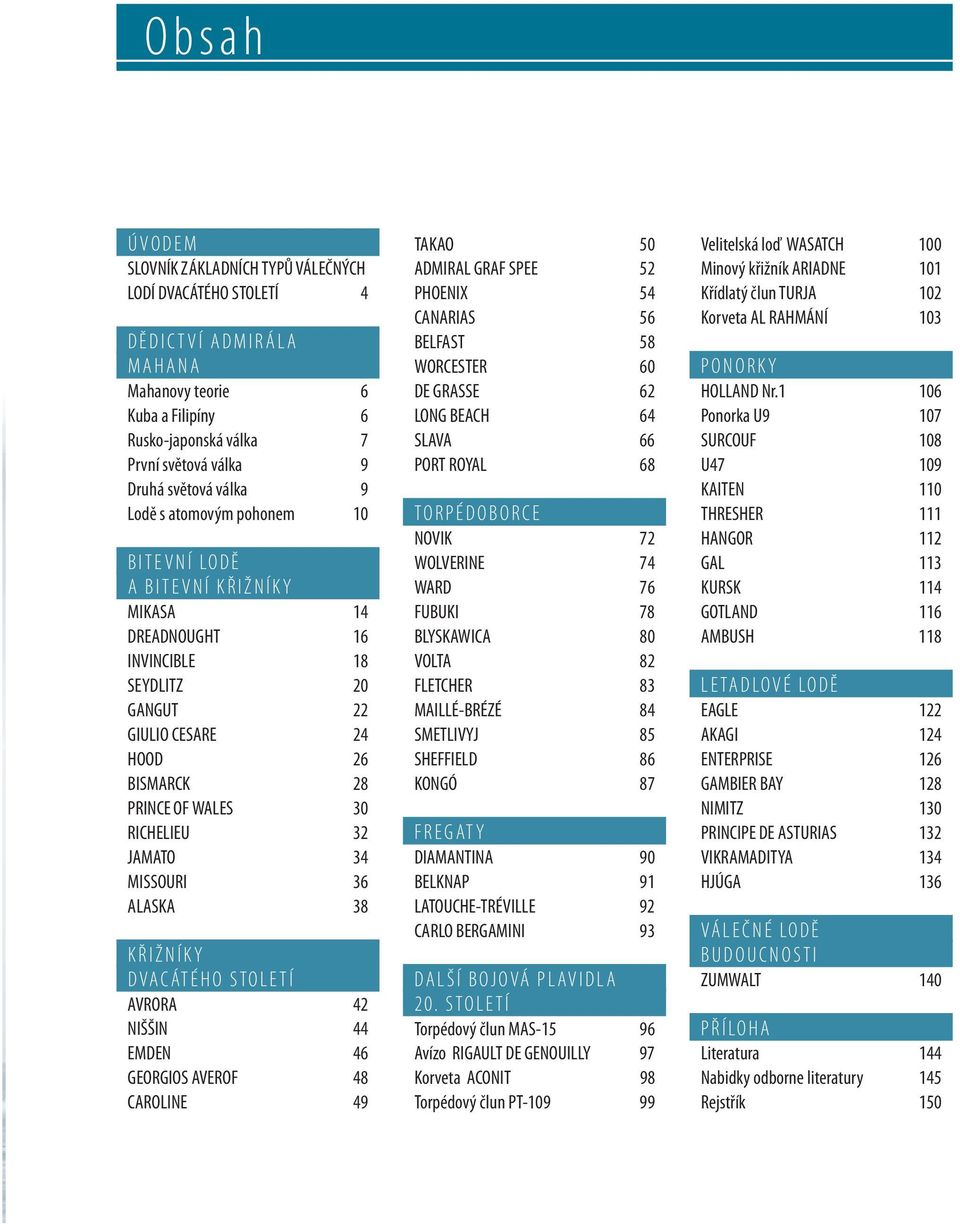 Obsah

ÚVODEM
SLOVNÍK ZÁKLADNÍCH TYPŮ VÁLEČNÝCH LODÍ DVACÁTÉHO STOLETÍ 4

DĚDICTVÍ ADMIRÁLA MAHANA
Mahanovy teorie 6
Kuba a Filipíny 6
Rusko-japonská válka 7
První světová válka 9
Druhá světová válka 9
Lodě s atomovým pohonem 10

BITEVNÍ LODĚ A BITEVNÍ KŘIŽNÍKY
MIKASA 14
DREADNOUGHT 16
INVINCIBLE 18
SEYDLITZ 20
GANGUT 22
GIULIO CESARE 24
HOOD 26
BISMARCK 28
PRINCE OF WALES 30
RICHELIEU 32
JAMATO 34
MISSOURI 36
ALASKA 38

KŘIŽNÍKY DVACÁTÉHO STOLETÍ
AVRORA 42
NIŠŠIN 44
EMDEN 46
GEORGIOS AVEROF 48
CAROLINE 49

TAKAO 50
ADMIRAL GRAF SPEE 52
PHOENIX 54
CANARIAS 56
BELFAST 58
WORCESTER 60
DE GRASSE 62
LONG BEACH 64
SLAVA 66
PORT ROYAL 68

TORPÉDOBORCE
NOVIK 72
WOLVERINE 74
WARD 76
FUBUKI 78
BLYSKAWICA 80
VOLTA 82
FLETCHER 83
MAILLÉ-BRÉZÉ 84
SMETLIVYJ 85
SHEFFIELD 86
KONGÓ 87

FREGATY
DIAMANTINA 90
BELKNAP 91
LATOUCHE-TRÉVILLE 92
CARLO BERGAMINI 93

DALŠÍ BOJOVÁ PLAVIDLA 20. STOLETÍ
Torpédový člun MAS-15 96
Avízo RIGAULT DE GENOUILLY 97
Korveta ACONIT 98
Torpédový člun PT-109 99

Velitelská loď WASATCH 100
Minový křižník ARIADNE 101
Křídlatý člun TURJA 102
Korveta AL RAHMÁNÍ 103

PONORKY
HOLLAND Nr.1 106
Ponorka U9 107
SURCOUF 108
U47 109
KAITEN 110
THRESHER 111
HANGOR 112
GAL 113
KURSK 114
GOTLAND 116
AMBUSH 118

LETADLOVÉ LODĚ
EAGLE 122
AKAGI 124
ENTERPRISE 126
GAMBIER BAY 128
NIMITZ 130
PRINCIPE DE ASTURIAS 132
VIKRAMADITYA 134
HJÚGA 136

VÁLEČNÉ LODĚ BUDOUCNOSTI
ZUMWALT 140

PŘÍLOHA
Literatura 144
Nabidky odborne literatury 145
Rejstřík 150